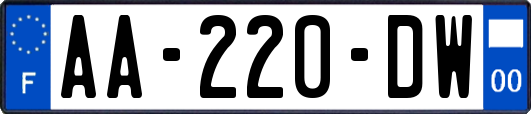 F
AA-220-DW
00